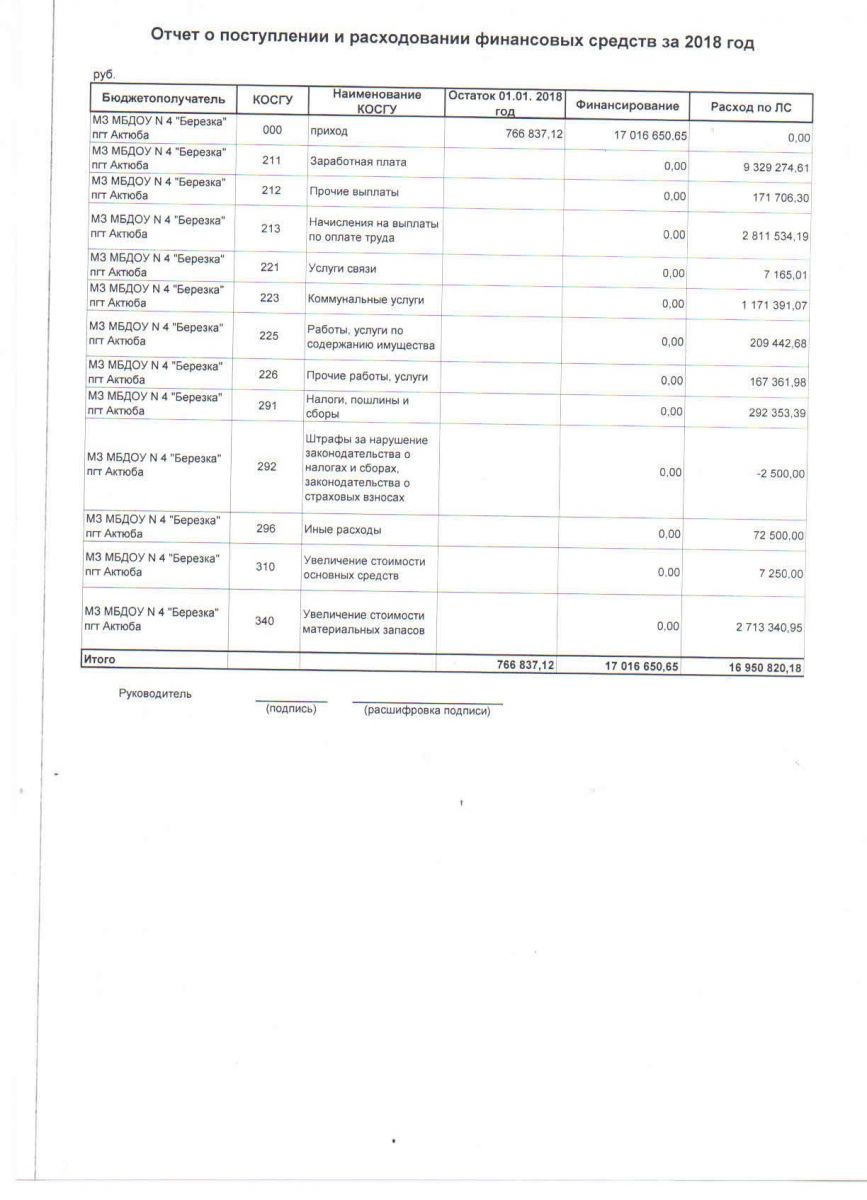 Отчет о поступлении и расходовании финансовых средств за 2018 год

руб.

| Бюджетополучатель | КОСГУ | Наименование КОСГУ | Остаток 01.01. 2018 год | Финансирование | Расход по ЛС |
|---|---|---|---|---|---|
| МЗ МБДОУ N 4 "Березка" пгт Актюба | 000 | приход | 766 837,12 | 17 016 650,65 | 0,00 |
| МЗ МБДОУ N 4 "Березка" пгт Актюба | 211 | Заработная плата | | 0,00 | 9 329 274,61 |
| МЗ МБДОУ N 4 "Березка" пгт Актюба | 212 | Прочие выплаты | | 0,00 | 171 706,30 |
| МЗ МБДОУ N 4 "Березка" пгт Актюба | 213 | Начисления на выплаты по оплате труда | | 0,00 | 2 811 534,19 |
| МЗ МБДОУ N 4 "Березка" пгт Актюба | 221 | Услуги связи | | 0,00 | 7 165,01 |
| МЗ МБДОУ N 4 "Березка" пгт Актюба | 223 | Коммунальные услуги | | 0,00 | 1 171 391,07 |
| МЗ МБДОУ N 4 "Березка" пгт Актюба | 225 | Работы, услуги по содержанию имущества | | 0,00 | 209 442,68 |
| МЗ МБДОУ N 4 "Березка" пгт Актюба | 226 | Прочие работы, услуги | | 0,00 | 167 361,98 |
| МЗ МБДОУ N 4 "Березка" пгт Актюба | 291 | Налоги, пошлины и сборы | | 0,00 | 292 353,39 |
| МЗ МБДОУ N 4 "Березка" пгт Актюба | 292 | Штрафы за нарушение законодательства о налогах и сборах, законодательства о страховых взносах | | 0,00 | -2 500,00 |
| МЗ МБДОУ N 4 "Березка" пгт Актюба | 296 | Иные расходы | | 0,00 | 72 500,00 |
| МЗ МБДОУ N 4 "Березка" пгт Актюба | 310 | Увеличение стоимости основных средств | | 0,00 | 7 250,00 |
| МЗ МБДОУ N 4 "Березка" пгт Актюба | 340 | Увеличение стоимости материальных запасов | | 0,00 | 2 713 340,95 |
| Итого | | | 766 837,12 | 17 016 650,65 | 16 950 820,18 |

Руководитель (подпись) (расшифровка подписи)